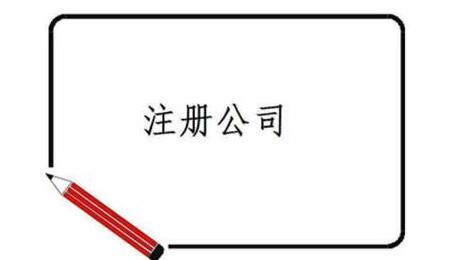 注册公司